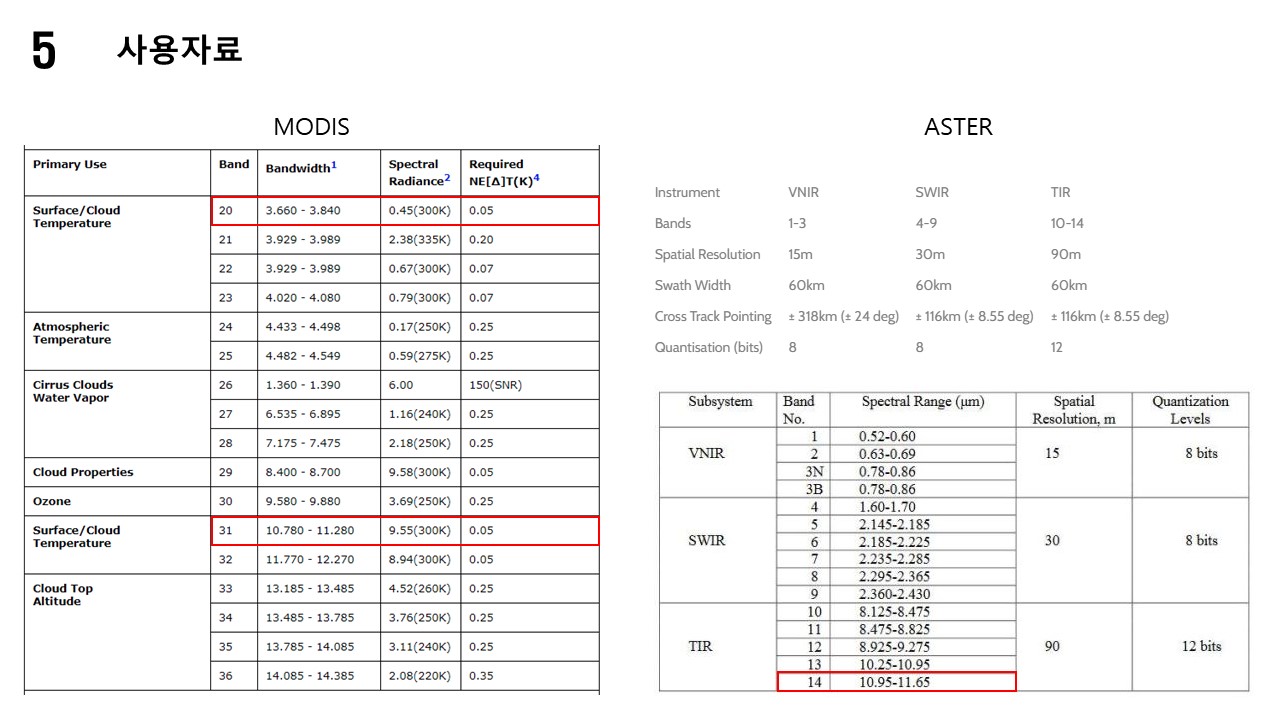 5 사용자료

MODIS

| Primary Use | Band | Bandwidth$^1$ | Spectral Radiance$^2$ | Required NE[Δ]T(K)$^4$ |
|---|---|---|---|---|
| Surface/Cloud Temperature | 20 | 3.660 - 3.840 | 0.45(300K) | 0.05 |
| | 21 | 3.929 - 3.989 | 2.38(335K) | 0.20 |
| | 22 | 3.929 - 3.989 | 0.67(300K) | 0.07 |
| | 23 | 4.020 - 4.080 | 0.79(300K) | 0.07 |
| Atmospheric Temperature | 24 | 4.433 - 4.498 | 0.17(250K) | 0.25 |
| | 25 | 4.482 - 4.549 | 0.59(275K) | 0.25 |
| Cirrus Clouds Water Vapor | 26 | 1.360 - 1.390 | 6.00 | 150(SNR) |
| | 27 | 6.535 - 6.895 | 1.16(240K) | 0.25 |
| | 28 | 7.175 - 7.475 | 2.18(250K) | 0.25 |
| Cloud Properties | 29 | 8.400 - 8.700 | 9.58(300K) | 0.05 |
| Ozone | 30 | 9.580 - 9.880 | 3.69(250K) | 0.25 |
| Surface/Cloud Temperature | 31 | 10.780 - 11.280 | 9.55(300K) | 0.05 |
| | 32 | 11.770 - 12.270 | 8.94(300K) | 0.05 |
| Cloud Top Altitude | 33 | 13.185 - 13.485 | 4.52(260K) | 0.25 |
| | 34 | 13.485 - 13.785 | 3.76(250K) | 0.25 |
| | 35 | 13.785 - 14.085 | 3.11(240K) | 0.25 |
| | 36 | 14.085 - 14.385 | 2.08(220K) | 0.35 |

ASTER

| Instrument | VNIR | SWIR | TIR |
|---|---|---|---|
| Bands | 1-3 | 4-9 | 10-14 |
| Spatial Resolution | 15m | 30m | 90m |
| Swath Width | 60km | 60km | 60km |
| Cross Track Pointing | ± 318km (± 24 deg) | ± 116km (± 8.55 deg) | ± 116km (± 8.55 deg) |
| Quantisation (bits) | 8 | 8 | 12 |

| Subsystem | Band No. | Spectral Range (μm) | Spatial Resolution, m | Quantization Levels |
|---|---|---|---|---|
| VNIR | 1 | 0.52-0.60 | 15 | 8 bits |
| | 2 | 0.63-0.69 | | |
| | 3N | 0.78-0.86 | | |
| | 3B | 0.78-0.86 | | |
| SWIR | 4 | 1.60-1.70 | 30 | 8 bits |
| | 5 | 2.145-2.185 | | |
| | 6 | 2.185-2.225 | | |
| | 7 | 2.235-2.285 | | |
| | 8 | 2.295-2.365 | | |
| | 9 | 2.360-2.430 | | |
| TIR | 10 | 8.125-8.475 | 90 | 12 bits |
| | 11 | 8.475-8.825 | | |
| | 12 | 8.925-9.275 | | |
| | 13 | 10.25-10.95 | | |
| | 14 | 10.95-11.65 | | |